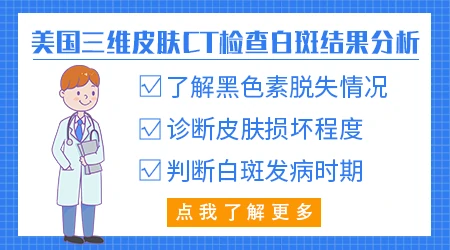 美国三维皮肤CT检查白斑结果分析

☑ 了解黑色素脱失情况

☑ 诊断皮肤损坏程度

☑ 判断白斑发病时期

点我了解更多